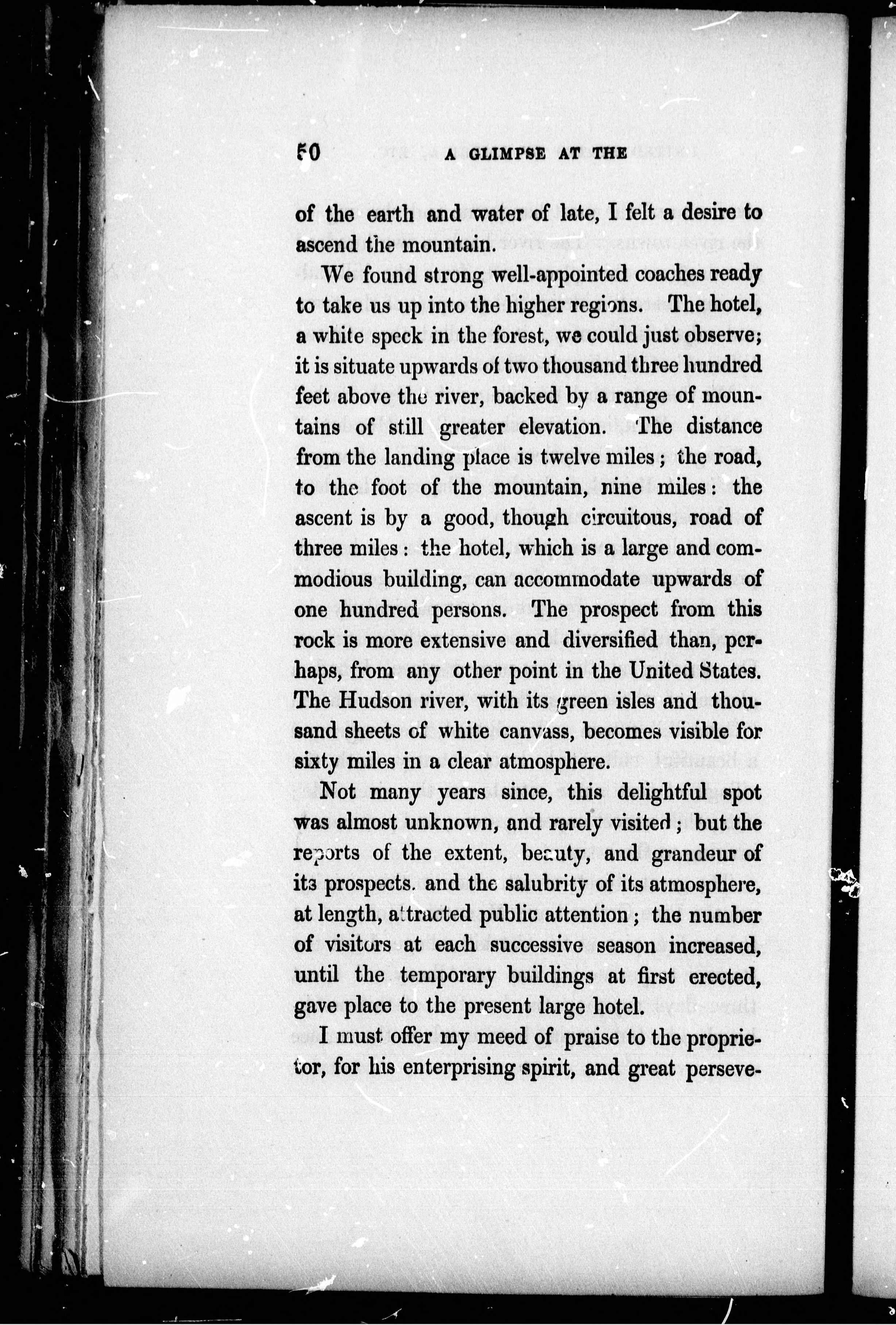 50 A GLIMPSE AT THE

of the earth and water of late, I felt a desire to ascend the mountain.

We found strong well-appointed coaches ready to take us up into the higher regions. The hotel, a white speck in the forest, we could just observe; it is situate upwards of two thousand three hundred feet above the river, backed by a range of mountains of still greater elevation. The distance from the landing place is twelve miles; the road, to the foot of the mountain, nine miles: the ascent is by a good, though circuitous, road of three miles: the hotel, which is a large and commodious building, can accommodate upwards of one hundred persons. The prospect from this rock is more extensive and diversified than, perhaps, from any other point in the United States. The Hudson river, with its green isles and thousand sheets of white canvass, becomes visible for sixty miles in a clear atmosphere.

Not many years since, this delightful spot was almost unknown, and rarely visited; but the reports of the extent, beauty, and grandeur of its prospects. and the salubrity of its atmosphere, at length, attracted public attention; the number of visitors at each successive season increased, until the temporary buildings at first erected, gave place to the present large hotel.

I must offer my meed of praise to the proprietor, for his enterprising spirit, and great perseve-